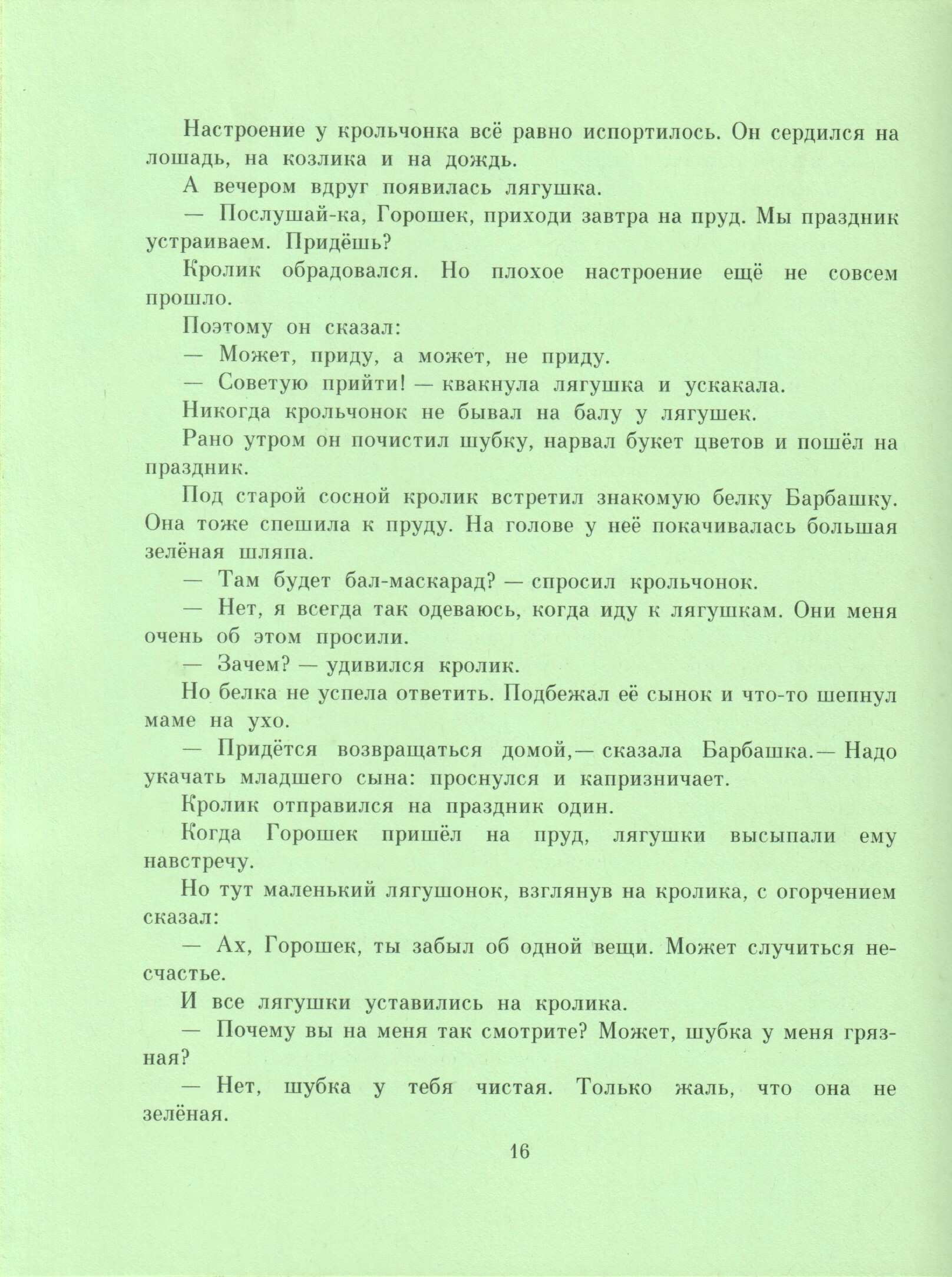 Настроение у крольчонка всё равно испортилось. Он сердился на лошадь, на козлика и на дождь.

А вечером вдруг появилась лягушка.

— Послушай-ка, Горошек, приходи завтра на пруд. Мы праздник устраиваем. Придёшь?

Кролик обрадовался. Но плохое настроение ещё не совсем прошло.

Поэтому он сказал:

— Может, приду, а может, не приду.

— Советую прийти! — квакнула лягушка и ускакала.

Никогда крольчонок не бывал на балу у лягушек.

Рано утром он почистил шубку, нарвал букет цветов и пошёл на праздник.

Под старой сосной кролик встретил знакомую белку Барбашку. Она тоже спешила к пруду. На голове у неё покачивалась большая зелёная шляпа.

— Там будет бал-маскарад? — спросил крольчонок.

— Нет, я всегда так одеваюсь, когда иду к лягушкам. Они меня очень об этом просили.

— Зачем? — удивился кролик.

Но белка не успела ответить. Подбежал её сынок и что-то шепнул маме на ухо.

— Придётся возвращаться домой,— сказала Барбашка.— Надо укачать младшего сына: проснулся и капризничает.

Кролик отправился на праздник один.

Когда Горошек пришёл на пруд, лягушки высыпали ему навстречу.

Но тут маленький лягушонок, взглянув на кролика, с огорчением сказал:

— Ах, Горошек, ты забыл об одной вещи. Может случиться несчастье.

И все лягушки уставились на кролика.

— Почему вы на меня так смотрите? Может, шубка у меня грязная?

— Нет, шубка у тебя чистая. Только жаль, что она не зелёная.

16